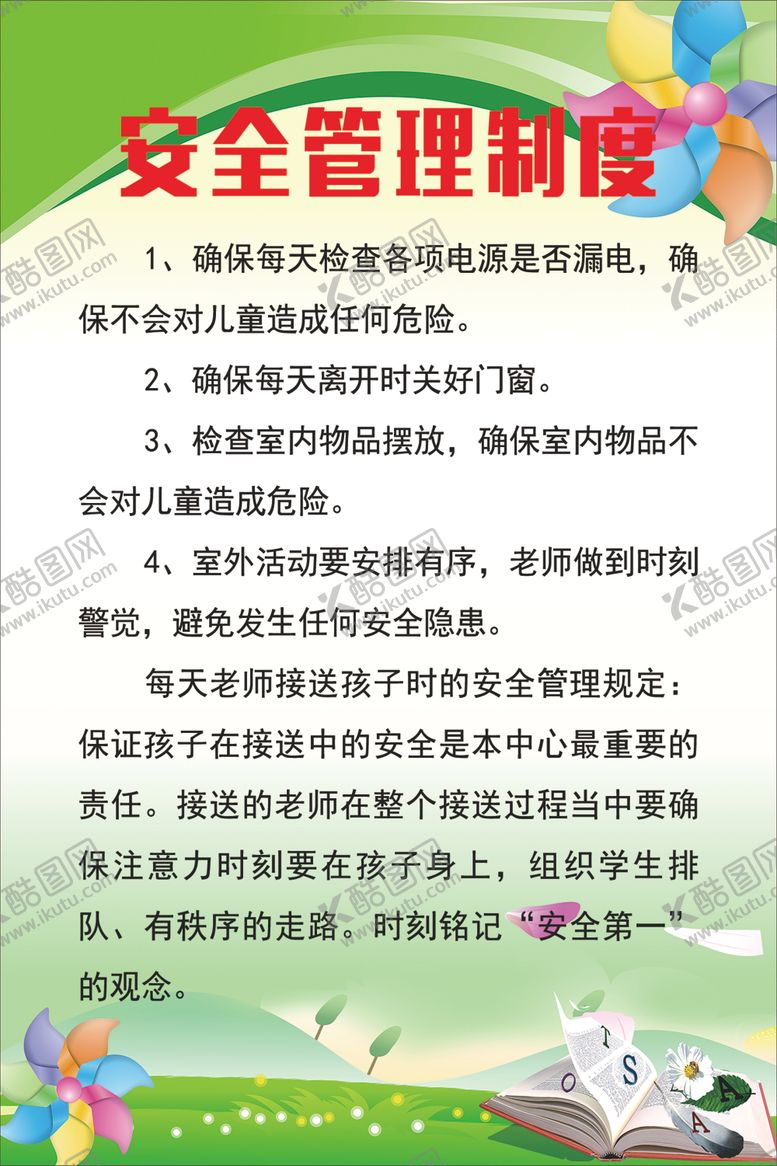 安全管理制度

1、确保每天检查各项电源是否漏电，确保不会对儿童造成任何危险。

2、确保每天离开时关好门窗。

3、检查室内物品摆放，确保室内物品不会对儿童造成危险。

4、室外活动要安排有序，老师做到时刻警觉，避免发生任何安全隐患。

每天老师接送孩子时的安全管理规定：保证孩子在接送中的安全是本中心最重要的责任。接送的老师在整个接送过程当中要确保注意力时刻要在孩子身上，组织学生排队、有秩序的走路。时刻铭记“安全第一”的观念。

酷图网 www.ikutu.com

O T S A A